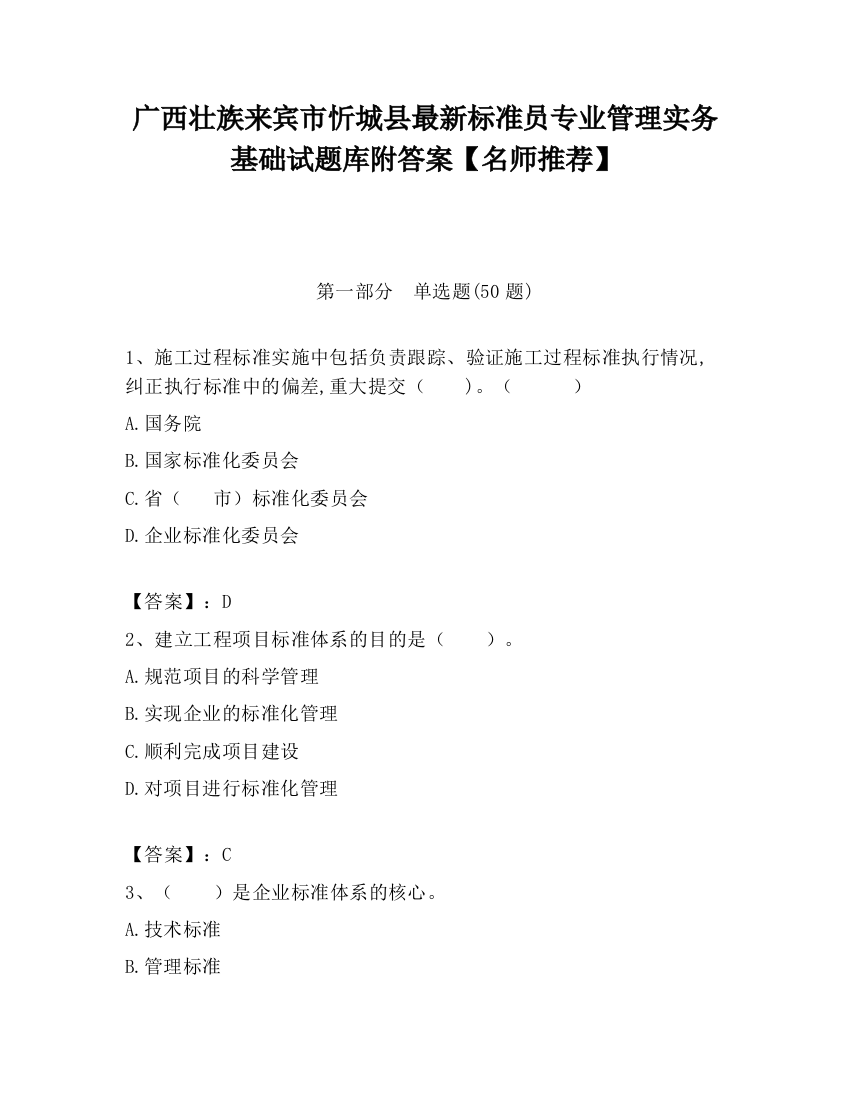 广西壮族来宾市忻城县最新标准员专业管理实务基础试题库附答案【名师推荐】

第一部分　单选题(50 题)

1、施工过程标准实施中包括负责跟踪、验证施工过程标准执行情况,纠正执行标准中的偏差,重大提交（　　）。（　　　）

A.国务院

B.国家标准化委员会

C.省（　　市）标准化委员会

D.企业标准化委员会

【答案】：D

2、建立工程项目标准体系的目的是（　　）。

A.规范项目的科学管理

B.实现企业的标准化管理

C.顺利完成项目建设

D.对项目进行标准化管理

【答案】：C

3、（　　）是企业标准体系的核心。

A.技术标准

B.管理标准